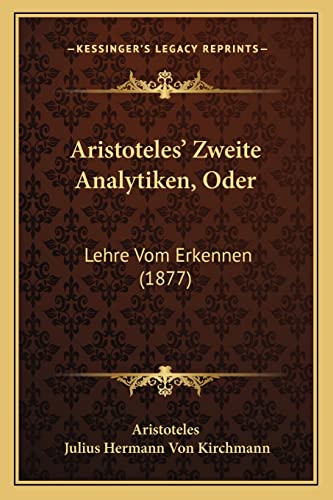 —KESSINGER'S LEGACY REPRINTS—

Aristoteles' Zweite Analytiken, Oder

Lehre Vom Erkennen (1877)

Aristoteles
Julius Hermann Von Kirchmann